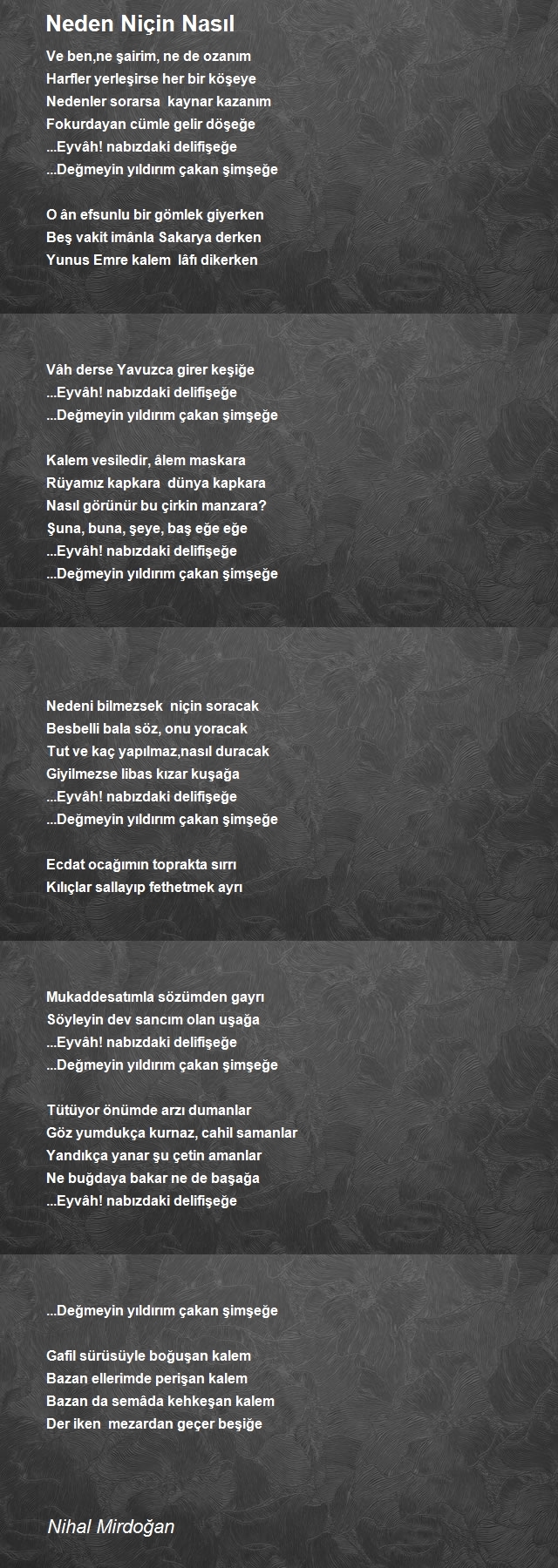 Neden Niçin Nasıl

Ve ben,ne şairim, ne de ozanım
Harfler yerleşirse her bir köşeye
Nedenler sorarsa kaynar kazanım
Fokurdayan cümle gelir döşeğe
...Eyvâh! nabızdaki delifişeğe
...Değmeyin yıldırım çakan şimşeğe

O ân efsunlu bir gömlek giyerken
Beş vakit imânla Sakarya derken
Yunus Emre kalem lâfı dikerken

Vâh derse Yavuzca girer keşiğe
...Eyvâh! nabızdaki delifişeğe
...Değmeyin yıldırım çakan şimşeğe

Kalem vesiledir, âlem maskara
Rüyamız kapkara dünya kapkara
Nasıl görünür bu çirkin manzara?
Şuna, buna, şeye, baş eğe eğe
...Eyvâh! nabızdaki delifişeğe
...Değmeyin yıldırım çakan şimşeğe

Nedeni bilmezsek niçin soracak
Besbelli bala söz, onu yoracak
Tut ve kaç yapılmaz,nasıl duracak
Giyilmezse libas kızar kuşağa
...Eyvâh! nabızdaki delifişeğe
...Değmeyin yıldırım çakan şimşeğe

Ecdat ocağımın toprakta sırrı
Kılıçlar sallayıp fethetmek ayrı

Mukaddesatımla sözümden gayrı
Söyleyin dev sancım olan uşağa
...Eyvâh! nabızdaki delifişeğe
...Değmeyin yıldırım çakan şimşeğe

Tütüyor önümde arzı dumanlar
Göz yumdukça kurnaz, cahil samanlar
Yandıkça yanar şu çetin amanlar
Ne buğdaya bakar ne de başağa
...Eyvâh! nabızdaki delifişeğe

...Değmeyin yıldırım çakan şimşeğe

Gafil sürüsüyle boğuşan kalem
Bazan ellerimde perişan kalem
Bazan da semâda kehkeşan kalem
Der iken mezardan geçer beşiğe

Nihal Mirdoğan